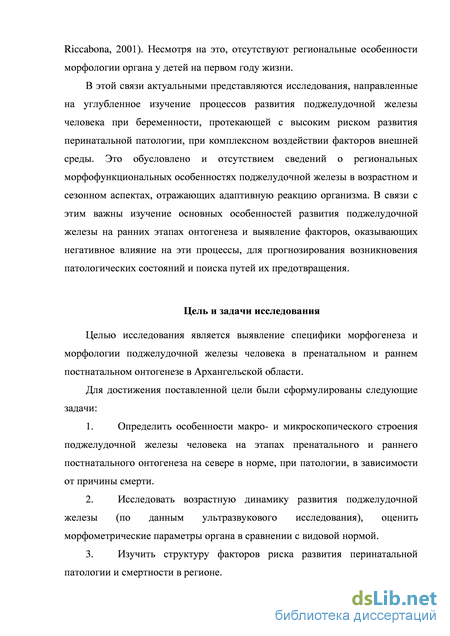 Riccabona, 2001). Несмотря на это, отсутствуют региональные особенности морфологии органа у детей на первом году жизни.

В этой связи актуальными представляются исследования, направленные на углубленное изучение процессов развития поджелудочной железы человека при беременности, протекающей с высоким риском развития перинатальной патологии, при комплексном воздействии факторов внешней среды. Это обусловлено и отсутствием сведений о региональных морфофункциональных особенностях поджелудочной железы в возрастном и сезонном аспектах, отражающих адаптивную реакцию организма. В связи с этим важны изучение основных особенностей развития поджелудочной железы на ранних этапах онтогенеза и выявление факторов, оказывающих негативное влияние на эти процессы, для прогнозирования возникновения патологических состояний и поиска путей их предотвращения.

Цель и задачи исследования

Целью исследования является выявление специфики морфогенеза и морфологии поджелудочной железы человека в пренатальном и раннем постнатальном онтогенезе в Архангельской области.

Для достижения поставленной цели были сформулированы следующие задачи:

1. Определить особенности макро- и микроскопического строения поджелудочной железы человека на этапах пренатального и раннего постнатального онтогенеза на севере в норме, при патологии, в зависимости от причины смерти.

2. Исследовать возрастную динамику развития поджелудочной железы (по данным ультразвукового исследования), оценить морфометрические параметры органа в сравнении с видовой нормой.

3. Изучить структуру факторов риска развития перинатальной патологии и смертности в регионе.

dsLib.net
библиотека диссертаций